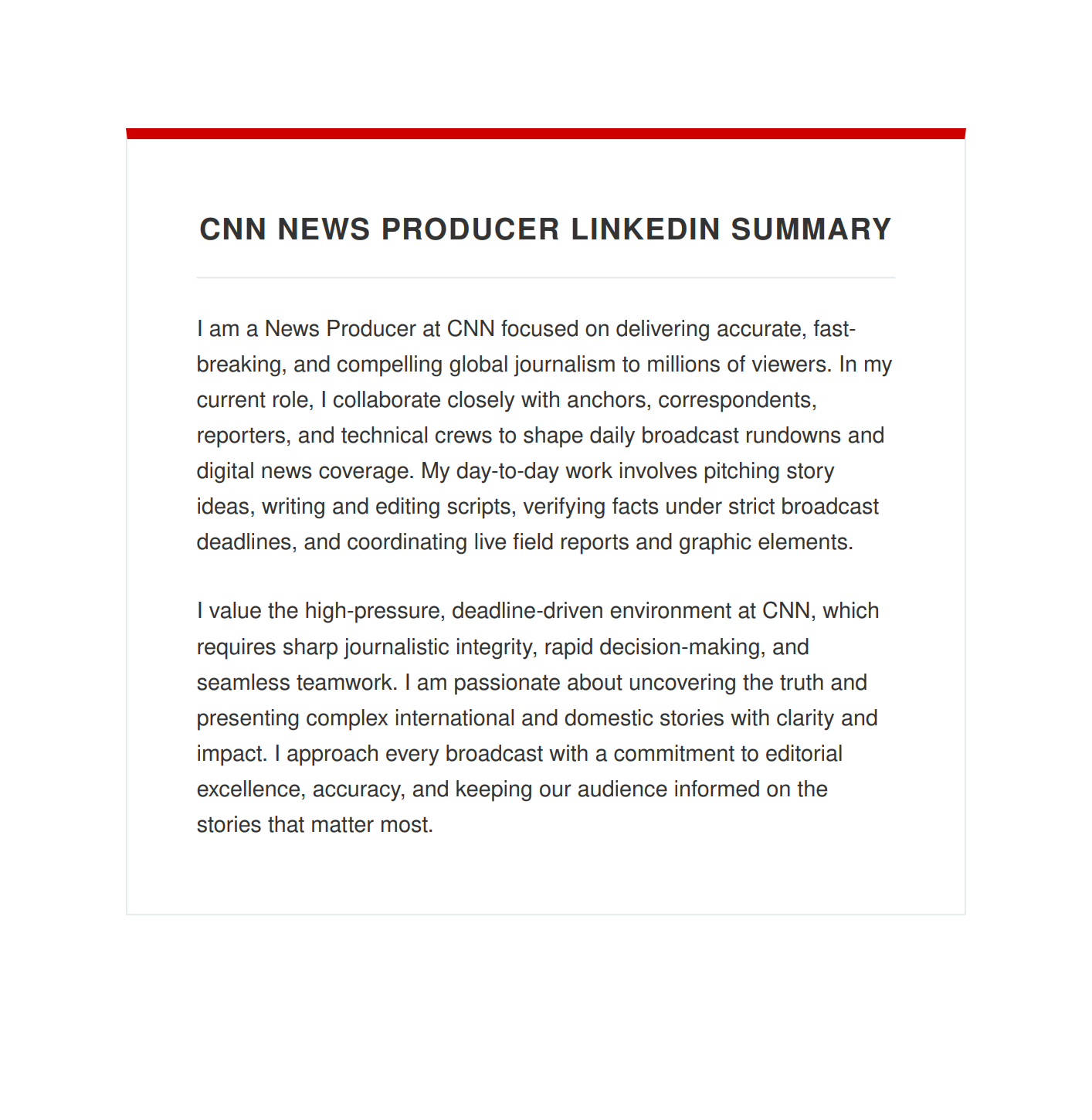 CNN NEWS PRODUCER LINKEDIN SUMMARY

I am a News Producer at CNN focused on delivering accurate, fast-breaking, and compelling global journalism to millions of viewers. In my current role, I collaborate closely with anchors, correspondents, reporters, and technical crews to shape daily broadcast rundowns and digital news coverage. My day-to-day work involves pitching story ideas, writing and editing scripts, verifying facts under strict broadcast deadlines, and coordinating live field reports and graphic elements.

I value the high-pressure, deadline-driven environment at CNN, which requires sharp journalistic integrity, rapid decision-making, and seamless teamwork. I am passionate about uncovering the truth and presenting complex international and domestic stories with clarity and impact. I approach every broadcast with a commitment to editorial excellence, accuracy, and keeping our audience informed on the stories that matter most.